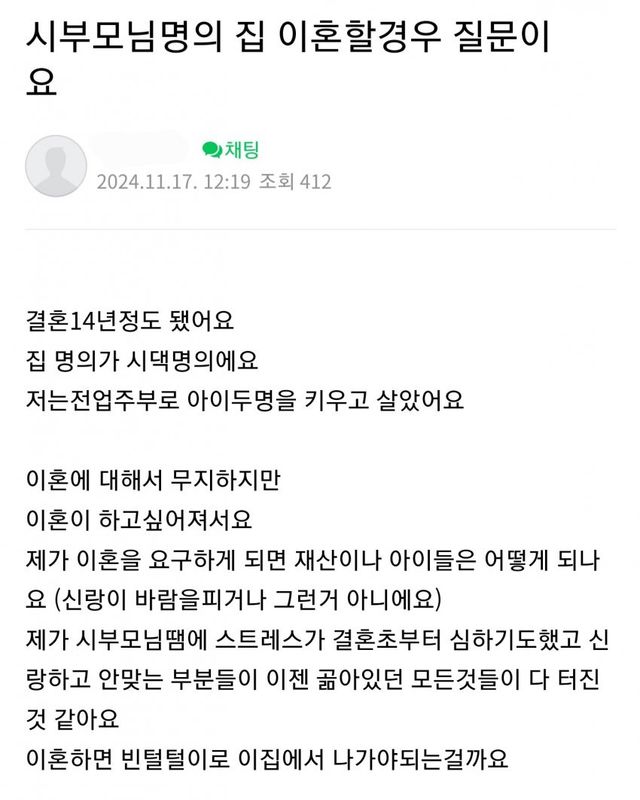 시부모님명의 집 이혼할경우 질문이요

채팅
2024.11.17. 12:19 조회 412

결혼14년정도 됐어요
집 명의가 시댁명의에요
저는전업주부로 아이두명을 키우고 살았어요

이혼에 대해서 무지하지만
이혼이 하고싶어져서요
제가 이혼을 요구하게 되면 재산이나 아이들은 어떻게 되나요 (신랑이 바람을피거나 그런거 아니에요)
제가 시부모님땜에 스트레스가 결혼초부터 심하기도했고 신랑하고 안맞는 부분들이 이젠 곪아있던 모든것들이 다 터진것 같아요
이혼하면 빈털털이로 이집에서 나가야되는걸까요